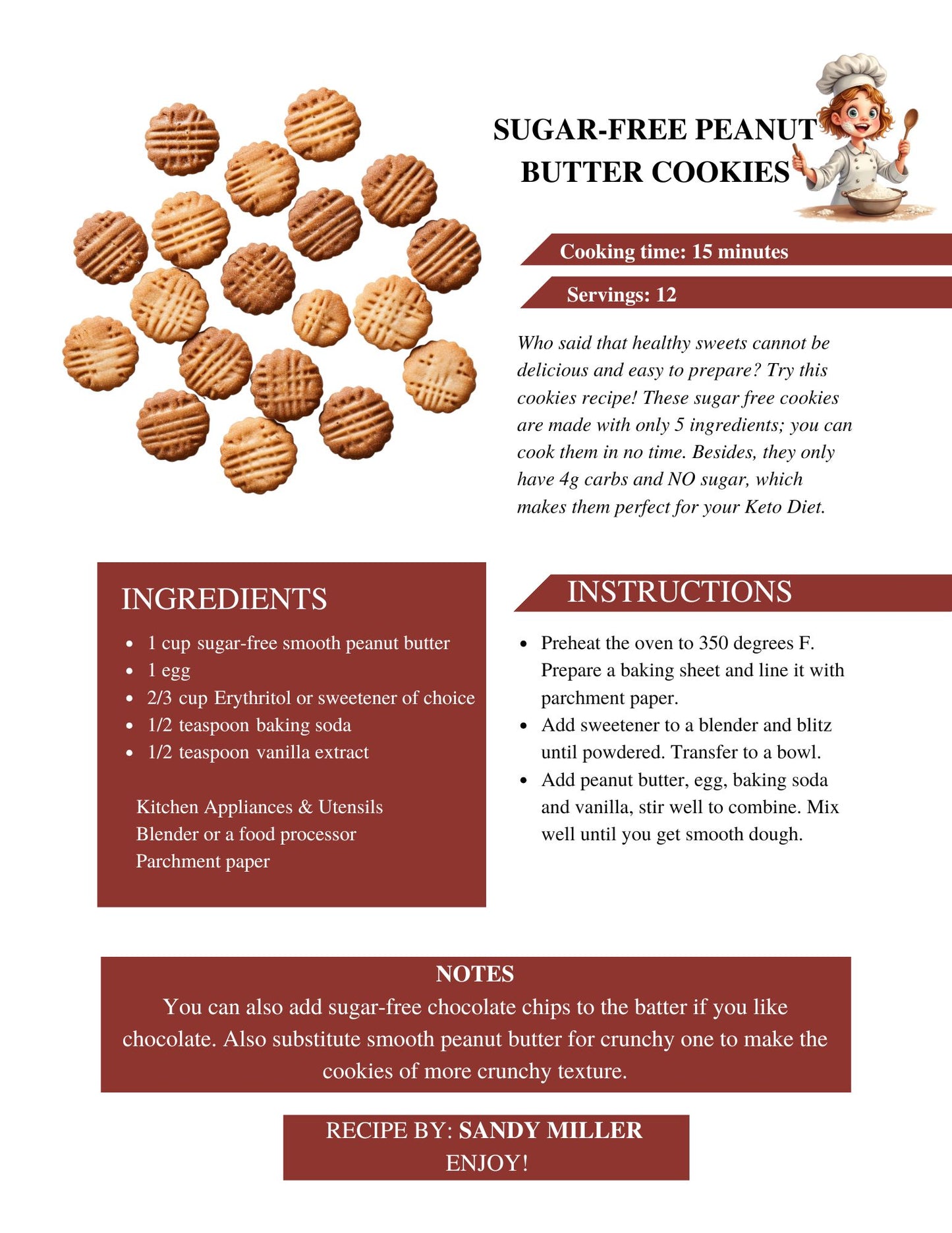 SUGAR-FREE PEANUT BUTTER COOKIES

Cooking time: 15 minutes

Servings: 12

Who said that healthy sweets cannot be delicious and easy to prepare? Try this cookies recipe! These sugar free cookies are made with only 5 ingredients; you can cook them in no time. Besides, they only have 4g carbs and NO sugar, which makes them perfect for your Keto Diet.

INGREDIENTS

- 1 cup sugar-free smooth peanut butter
- 1 egg
- 2/3 cup Erythritol or sweetener of choice
- 1/2 teaspoon baking soda
- 1/2 teaspoon vanilla extract

Kitchen Appliances & Utensils
Blender or a food processor
Parchment paper

INSTRUCTIONS

- Preheat the oven to 350 degrees F. Prepare a baking sheet and line it with parchment paper.
- Add sweetener to a blender and blitz until powdered. Transfer to a bowl.
- Add peanut butter, egg, baking soda and vanilla, stir well to combine. Mix well until you get smooth dough.

NOTES
You can also add sugar-free chocolate chips to the batter if you like chocolate. Also substitute smooth peanut butter for crunchy one to make the cookies of more crunchy texture.

RECIPE BY: SANDY MILLER
ENJOY!